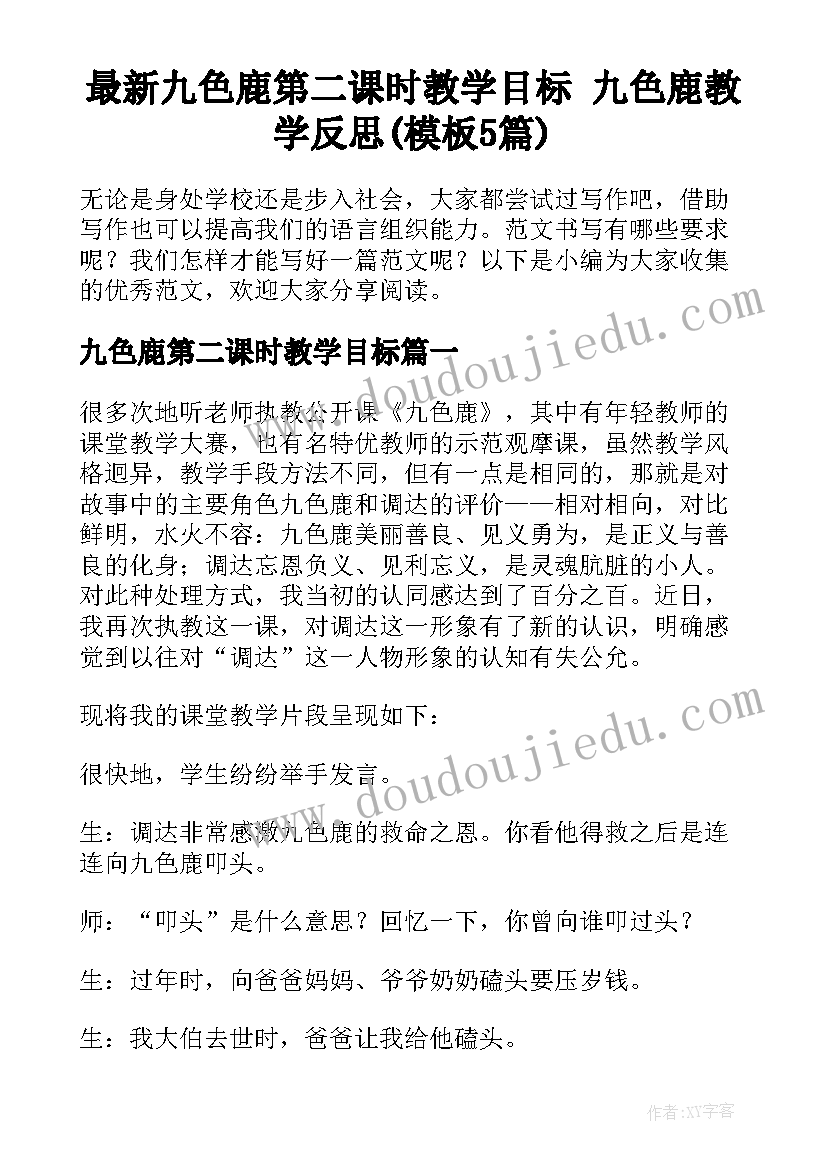 最新九色鹿第二课时教学目标 九色鹿教学反思(模板5篇)

无论是身处学校还是步入社会，大家都尝试过写作吧，借助写作也可以提高我们的语言组织能力。范文书写有哪些要求呢？我们怎样才能写好一篇范文呢？以下是小编为大家收集的优秀范文，欢迎大家分享阅读。

九色鹿第二课时教学目标篇一

很多次地听老师执教公开课《九色鹿》，其中有年轻教师的课堂教学大赛，也有名特优教师的示范观摩课，虽然教学风格迥异，教学手段方法不同，但有一点是相同的，那就是对故事中的主要角色九色鹿和调达的评价——相对相向，对比鲜明，水火不容：九色鹿美丽善良、见义勇为，是正义与善良的化身；调达忘恩负义、见利忘义，是灵魂肮脏的小人。对此种处理方式，我当初的认同感达到了百分之百。近日，我再次执教这一课，对调达这一形象有了新的认识，明确感觉到以往对“调达”这一人物形象的认知有失公允。

现将我的课堂教学片段呈现如下：

很快地，学生纷纷举手发言。

生：调达非常感激九色鹿的救命之恩。你看他得救之后是连连向九色鹿叩头。

师：“叩头”是什么意思？回忆一下，你曾向谁叩过头？

生：过年时，向爸爸妈妈、爷爷奶奶磕头要压岁钱。

生：我大伯去世时，爸爸让我给他磕头。

www.doudoujiedu.com

www.doudoujiedu.com

作者：XY字客